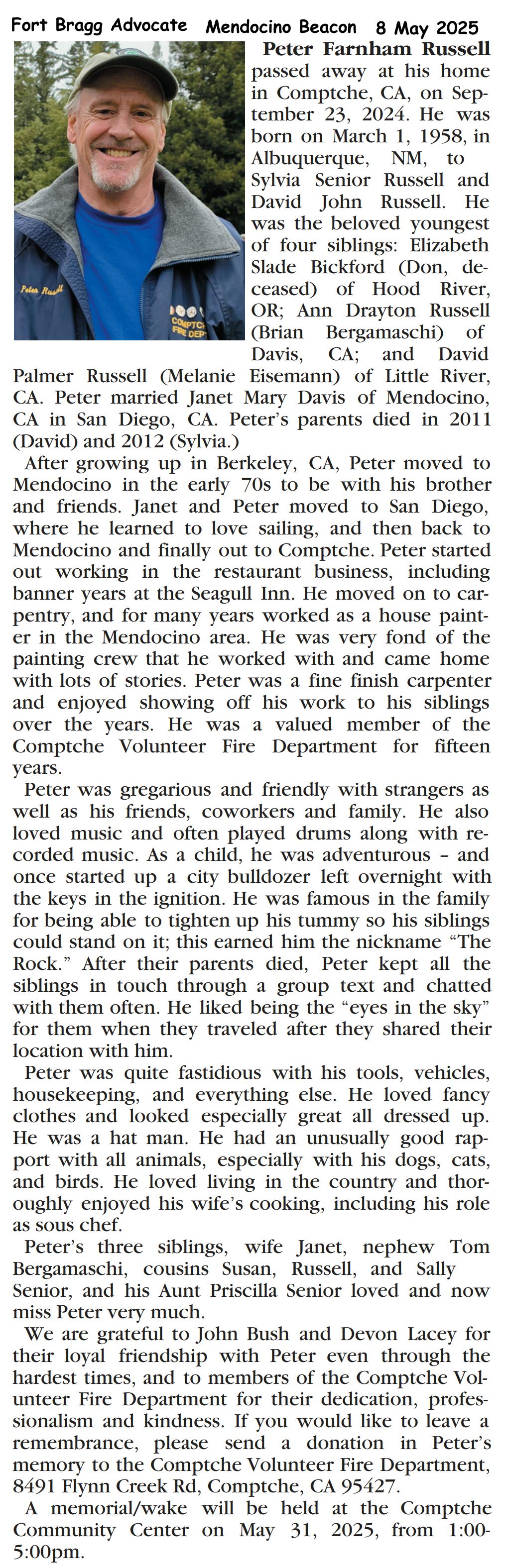 Fort Bragg Advocate Mendocino Beacon 8 May 2025

Peter Russell

COMPTCHE FIRE DEPT

Peter Farnham Russell passed away at his home in Comptche, CA, on September 23, 2024. He was born on March 1, 1958, in Albuquerque, NM, to Sylvia Senior Russell and David John Russell. He was the beloved youngest of four siblings: Elizabeth Slade Bickford (Don, deceased) of Hood River, OR; Ann Drayton Russell (Brian Bergamaschi) of Davis, CA; and David Palmer Russell (Melanie Eisemann) of Little River, CA. Peter married Janet Mary Davis of Mendocino, CA in San Diego, CA. Peter's parents died in 2011 (David) and 2012 (Sylvia.)

After growing up in Berkeley, CA, Peter moved to Mendocino in the early 70s to be with his brother and friends. Janet and Peter moved to San Diego, where he learned to love sailing, and then back to Mendocino and finally out to Comptche. Peter started out working in the restaurant business, including banner years at the Seagull Inn. He moved on to carpentry, and for many years worked as a house painter in the Mendocino area. He was very fond of the painting crew that he worked with and came home with lots of stories. Peter was a fine finish carpenter and enjoyed showing off his work to his siblings over the years. He was a valued member of the Comptche Volunteer Fire Department for fifteen years.

Peter was gregarious and friendly with strangers as well as his friends, coworkers and family. He also loved music and often played drums along with recorded music. As a child, he was adventurous – and once started up a city bulldozer left overnight with the keys in the ignition. He was famous in the family for being able to tighten up his tummy so his siblings could stand on it; this earned him the nickname "The Rock." After their parents died, Peter kept all the siblings in touch through a group text and chatted with them often. He liked being the "eyes in the sky" for them when they traveled after they shared their location with him.

Peter was quite fastidious with his tools, vehicles, housekeeping, and everything else. He loved fancy clothes and looked especially great all dressed up. He was a hat man. He had an unusually good rapport with all animals, especially with his dogs, cats, and birds. He loved living in the country and thoroughly enjoyed his wife's cooking, including his role as sous chef.

Peter's three siblings, wife Janet, nephew Tom Bergamaschi, cousins Susan, Russell, and Sally Senior, and his Aunt Priscilla Senior loved and now miss Peter very much.

We are grateful to John Bush and Devon Lacey for their loyal friendship with Peter even through the hardest times, and to members of the Comptche Volunteer Fire Department for their dedication, professionalism and kindness. If you would like to leave a remembrance, please send a donation in Peter's memory to the Comptche Volunteer Fire Department, 8491 Flynn Creek Rd, Comptche, CA 95427.

A memorial/wake will be held at the Comptche Community Center on May 31, 2025, from 1:00-5:00pm.